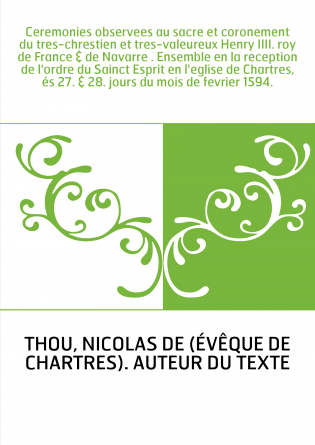 Ceremonies observees au sacre et coronement du tres-chrestien et tres-valeureux Henry IIII. roy de France & de Navarre . Ensemble en la reception de l'ordre du Sainct Esprit en l'eglise de Chartres, és 27. & 28. jours du mois de fevrier 1594.

THOU, NICOLAS DE (ÉVÊQUE DE CHARTRES). AUTEUR DU TEXTE